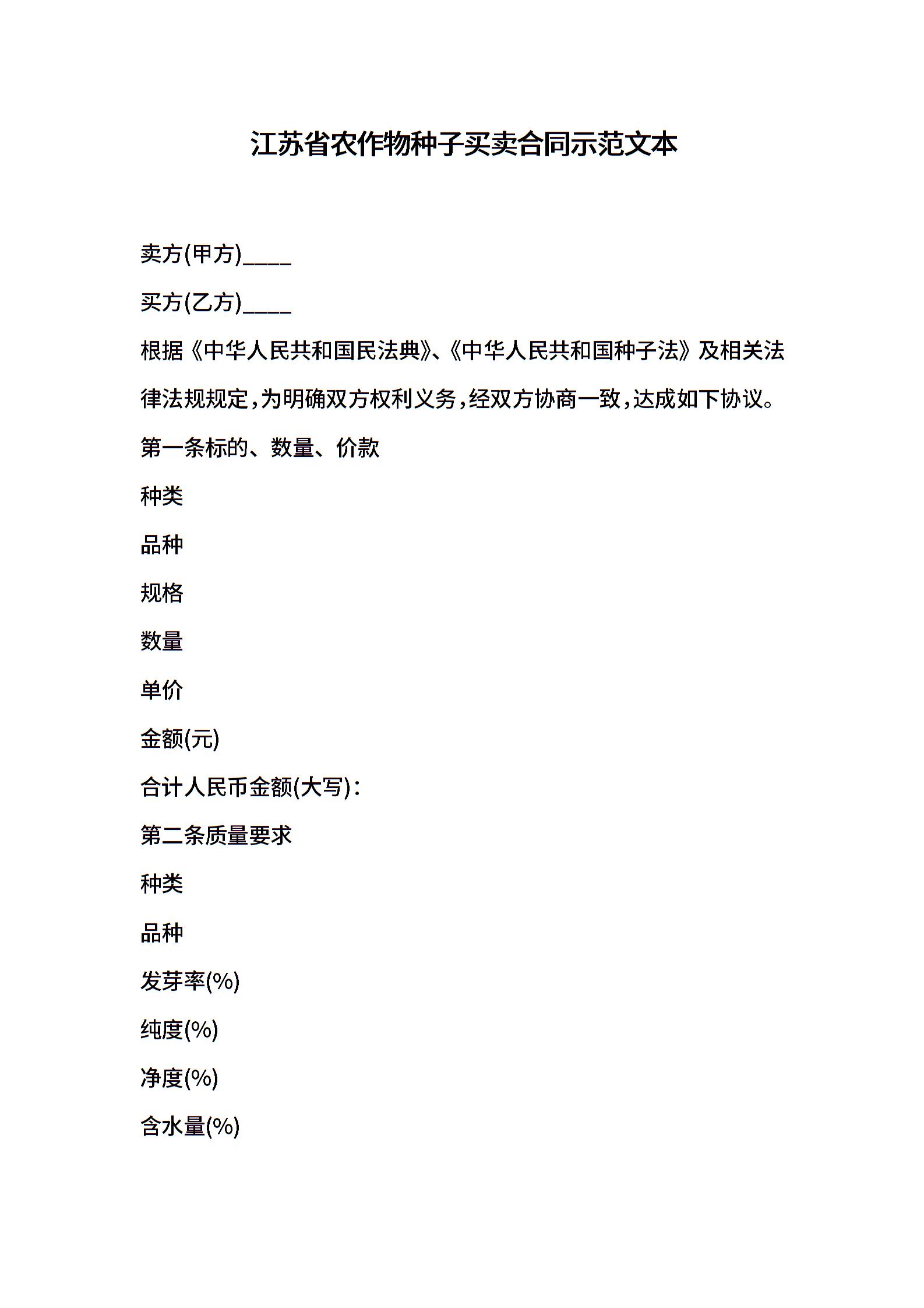 江苏省农作物种子买卖合同示范文本

卖方(甲方)____

买方(乙方)____

根据《中华人民共和国民法典》、《中华人民共和国种子法》及相关法律法规规定，为明确双方权利义务，经双方协商一致，达成如下协议。

第一条标的、数量、价款

种类

品种

规格

数量

单价

金额(元)

合计人民币金额(大写)：

第二条质量要求

种类

品种

发芽率(%)

纯度(%)

净度(%)

含水量(%)